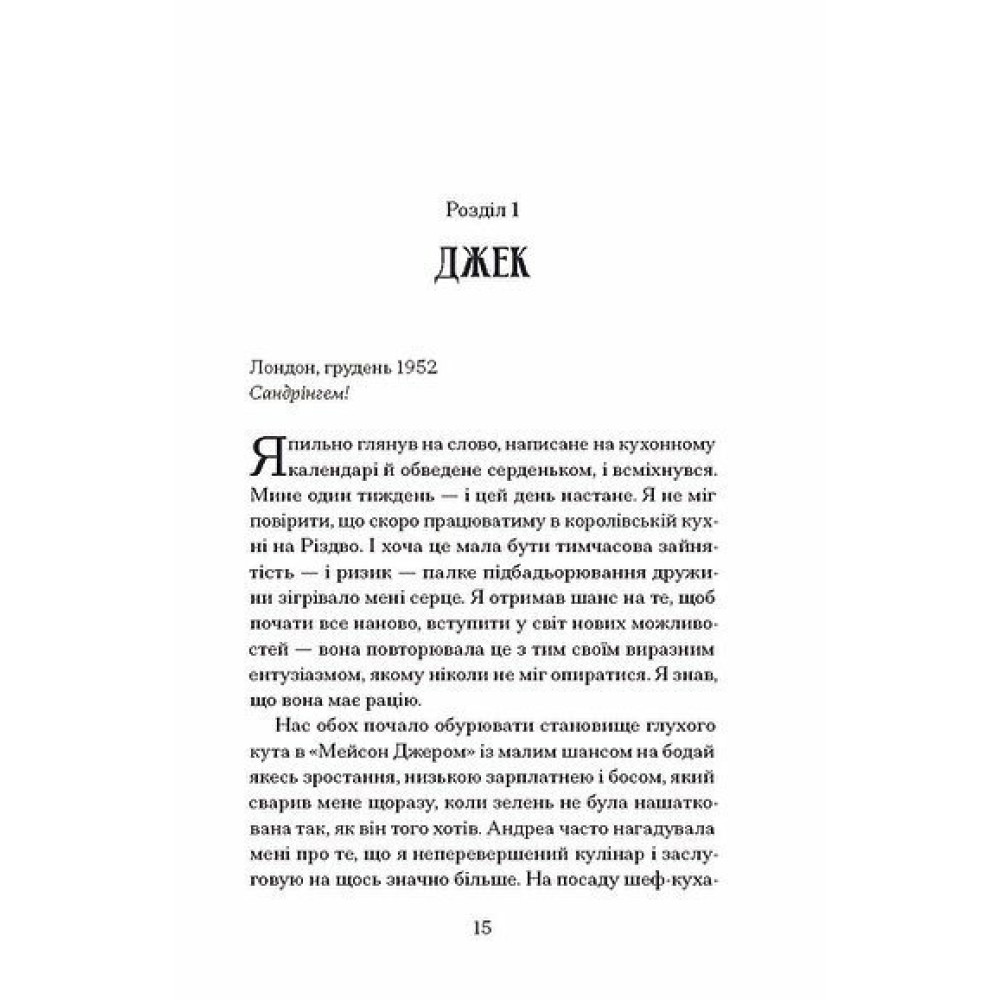 Розділ 1

ДЖЕК

Лондон, грудень 1952
Сандрінгем!

Я пильно глянув на слово, написане на кухонному календарі й обведене серденьком, і всміхнувся. Мине один тиждень — і цей день настане. Я не міг повірити, що скоро працюватиму в королівській кухні на Різдво. І хоча це мала бути тимчасова зайнятість — і ризик — палке підбадьорювання дружини зігрівало мені серце. Я отримав шанс на те, щоб почати все наново, вступити у світ нових можливостей — вона повторювала це з тим своїм виразним ентузіазмом, якому ніколи не міг опиратися. Я знав, що вона має рацію.

Нас обох почало обурювати становище глухого кута в «Мейсон Джером» із малим шансом на бодай якесь зростання, низькою зарплатнею і босом, який сварив мене щоразу, коли зелень не була нашаткована так, як він того хотів. Андреа часто нагадувала мені про те, що я неперевершений кулінар і заслуговую на щось значно більше. На посаду шеф-куха-

15